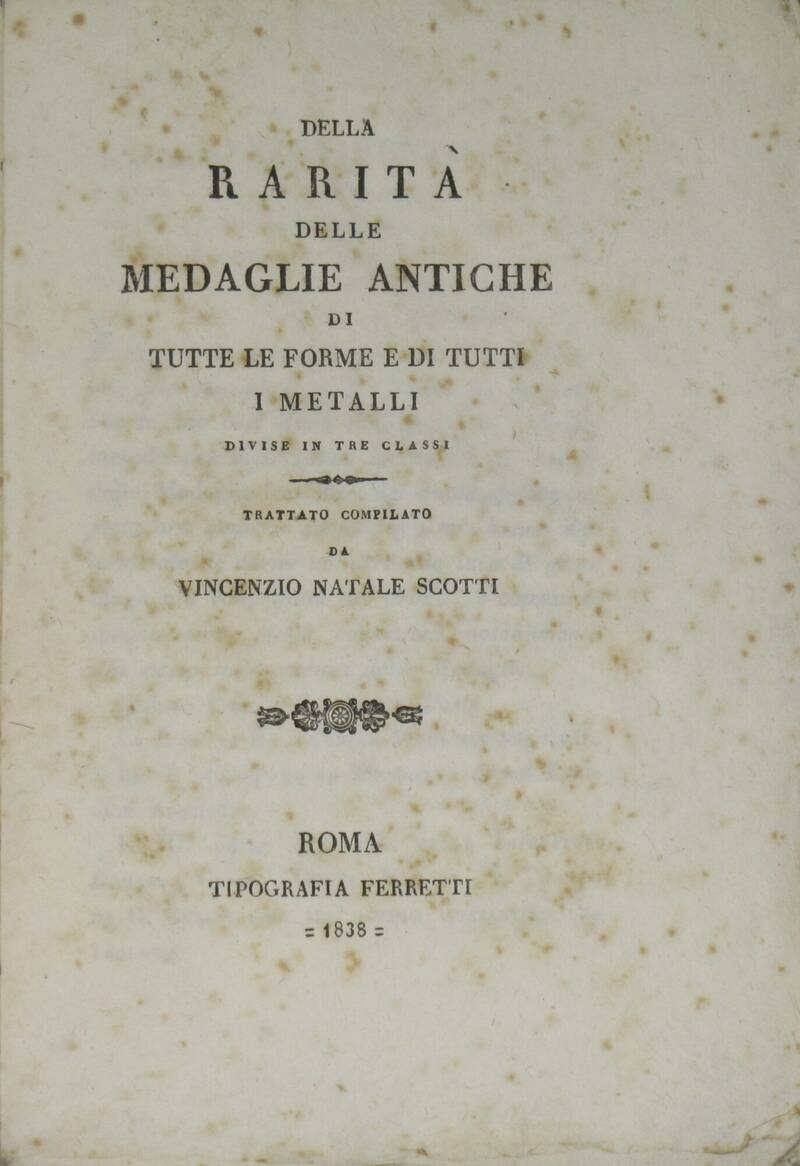 DELLA

RARITÀ

DELLE

MEDAGLIE ANTICHE

DI

TUTTE LE FORME E DI TUTTI

I METALLI

DIVISE IN TRE CLASSI

TRATTATO COMPILATO

DA

VINCENZIO NATALE SCOTTI

ROMA

TIPOGRAFIA FERRETTI

= 1838 =